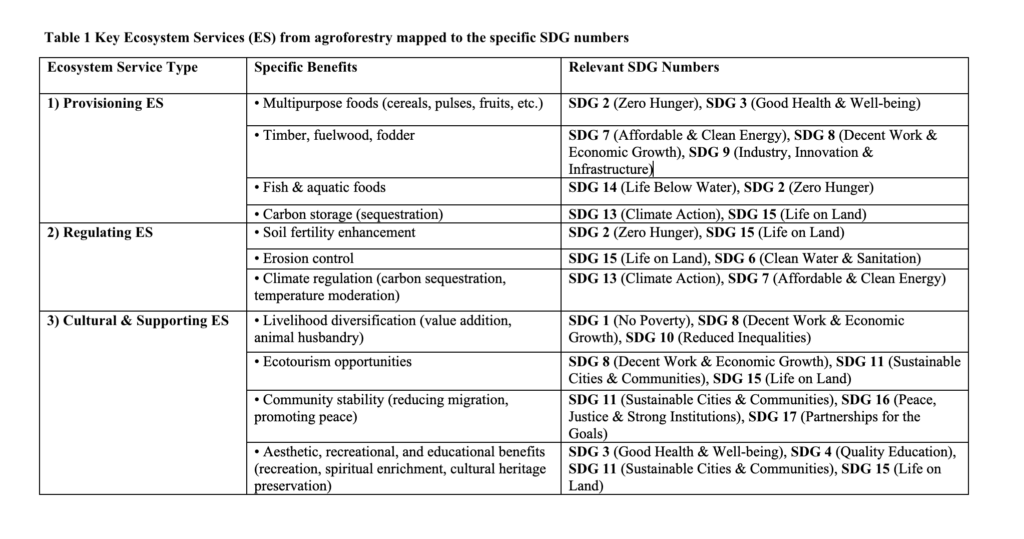 Table 1 Key Ecosystem Services (ES) from agroforestry mapped to the specific SDG numbers

| Ecosystem Service Type | Specific Benefits | Relevant SDG Numbers |
|---|---|---|
| 1) Provisioning ES | • Multipurpose foods (cereals, pulses, fruits, etc.) | SDG 2 (Zero Hunger), SDG 3 (Good Health & Well-being) |
| | • Timber, fuelwood, fodder | SDG 7 (Affordable & Clean Energy), SDG 8 (Decent Work & Economic Growth), SDG 9 (Industry, Innovation & Infrastructure) |
| | • Fish & aquatic foods | SDG 14 (Life Below Water), SDG 2 (Zero Hunger) |
| | • Carbon storage (sequestration) | SDG 13 (Climate Action), SDG 15 (Life on Land) |
| 2) Regulating ES | • Soil fertility enhancement | SDG 2 (Zero Hunger), SDG 15 (Life on Land) |
| | • Erosion control | SDG 15 (Life on Land), SDG 6 (Clean Water & Sanitation) |
| | • Climate regulation (carbon sequestration, temperature moderation) | SDG 13 (Climate Action), SDG 7 (Affordable & Clean Energy) |
| 3) Cultural & Supporting ES | • Livelihood diversification (value addition, animal husbandry) | SDG 1 (No Poverty), SDG 8 (Decent Work & Economic Growth), SDG 10 (Reduced Inequalities) |
| | • Ecotourism opportunities | SDG 8 (Decent Work & Economic Growth), SDG 11 (Sustainable Cities & Communities), SDG 15 (Life on Land) |
| | • Community stability (reducing migration, promoting peace) | SDG 11 (Sustainable Cities & Communities), SDG 16 (Peace, Justice & Strong Institutions), SDG 17 (Partnerships for the Goals) |
| | • Aesthetic, recreational, and educational benefits (recreation, spiritual enrichment, cultural heritage preservation) | SDG 3 (Good Health & Well-being), SDG 4 (Quality Education), SDG 11 (Sustainable Cities & Communities), SDG 15 (Life on Land) |